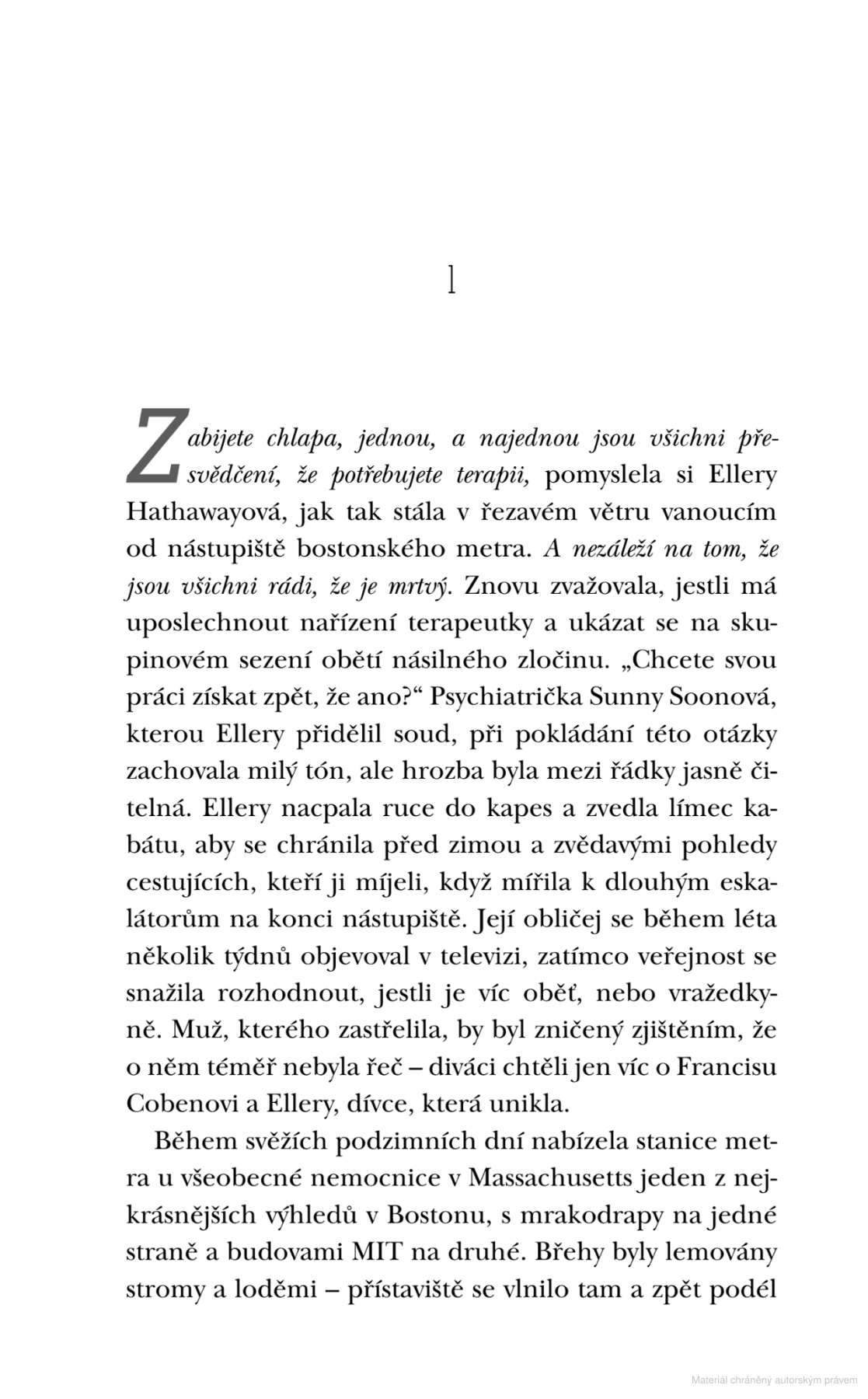 1

Zabijete chlapa, jednou, a najednou jsou všichni přesvědčení, že potřebujete terapii, pomyslela si Ellery Hathawayová, jak tak stála v řezavém větru vanoucím od nástupiště bostonského metra. A nezáleží na tom, že jsou všichni rádi, že je mrtvý. Znovu zvažovala, jestli má uposlechnout nařízení terapeutky a ukázat se na skupinovém sezení obětí násilného zločinu. „Chcete svou práci získat zpět, že ano?“ Psychiatrička Sunny Soonová, kterou Ellery přidělil soud, při pokládání této otázky zachovala milý tón, ale hrozba byla mezi řádky jasně čitelná. Ellery nacpala ruce do kapes a zvedla límec kabátu, aby se chránila před zimou a zvědavými pohledy cestujících, kteří ji míjeli, když mířila k dlouhým eskalátorům na konci nástupiště. Její obličej se během léta několik týdnů objevoval v televizi, zatímco veřejnost se snažila rozhodnout, jestli je víc oběť, nebo vražedkyně. Muž, kterého zastřelila, by byl zničený zjištěním, že o něm téměř nebyla řeč – diváci chtěli jen víc o Francisu Cobenovi a Ellery, dívce, která unikla.

Během svěžích podzimních dní nabízela stanice metra u všeobecné nemocnice v Massachusetts jeden z nejkrásnějších výhledů v Bostonu, s mrakodrapy na jedné straně a budovami MIT na druhé. Břehy byly lemovány stromy a loděmi – přístaviště se vlnilo tam a zpět podél

Materiál chráněný autorským právem